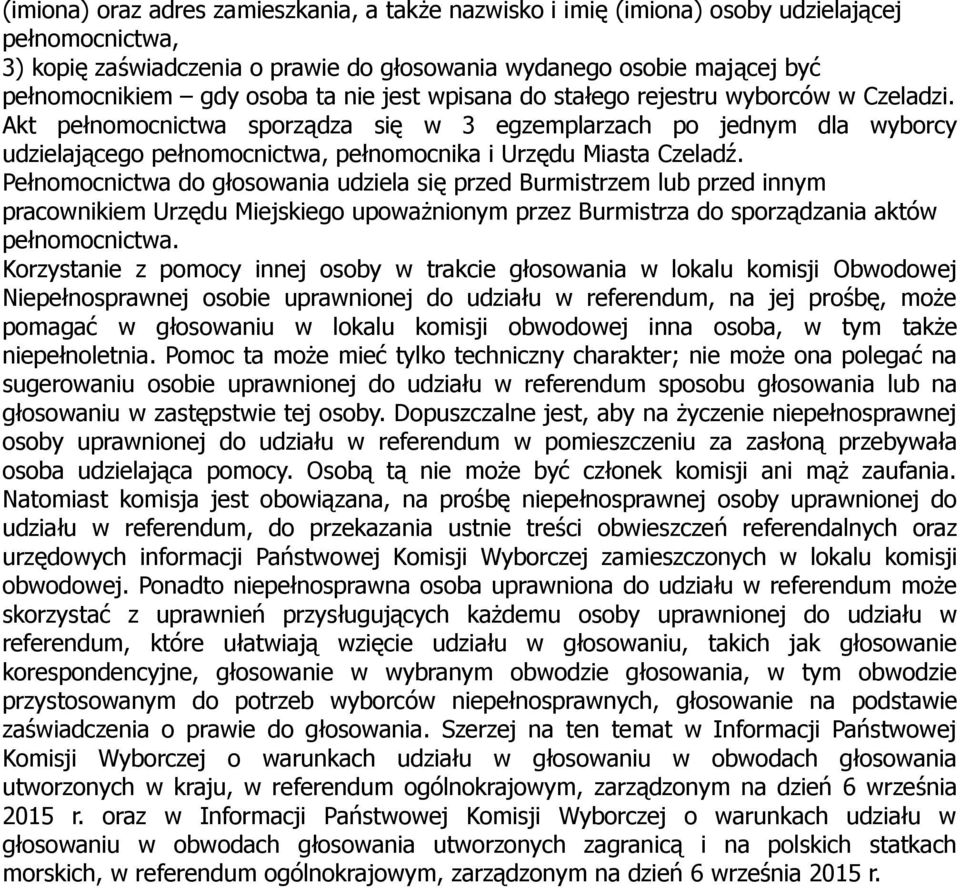 (imiona) oraz adres zamieszkania, a także nazwisko i imię (imiona) osoby udzielającej pełnomocnictwa,
3) kopię zaświadczenia o prawie do głosowania wydanego osobie mającej być pełnomocnikiem – gdy osoba ta nie jest wpisana do stałego rejestru wyborców w Czeladzi.
Akt pełnomocnictwa sporządza się w 3 egzemplarzach po jednym dla wyborcy udzielającego pełnomocnictwa, pełnomocnika i Urzędu Miasta Czeladź.
Pełnomocnictwa do głosowania udziela się przed Burmistrzem lub przed innym pracownikiem Urzędu Miejskiego upoważnionym przez Burmistrza do sporządzania aktów pełnomocnictwa.
Korzystanie z pomocy innej osoby w trakcie głosowania w lokalu komisji Obwodowej Niepełnosprawnej osobie uprawnionej do udziału w referendum, na jej prośbę, może pomagać w głosowaniu w lokalu komisji obwodowej inna osoba, w tym także niepełnoletnia. Pomoc ta może mieć tylko techniczny charakter; nie może ona polegać na sugerowaniu osobie uprawnionej do udziału w referendum sposobu głosowania lub na głosowaniu w zastępstwie tej osoby. Dopuszczalne jest, aby na życzenie niepełnosprawnej osoby uprawnionej do udziału w referendum w pomieszczeniu za zasłoną przebywała osoba udzielająca pomocy. Osobą tą nie może być członek komisji ani mąż zaufania. Natomiast komisja jest obowiązana, na prośbę niepełnosprawnej osoby uprawnionej do udziału w referendum, do przekazania ustnie treści obwieszczeń referendalnych oraz urzędowych informacji Państwowej Komisji Wyborczej zamieszczonych w lokalu komisji obwodowej. Ponadto niepełnosprawna osoba uprawniona do udziału w referendum może skorzystać z uprawnień przysługujących każdemu osoby uprawnionej do udziału w referendum, które ułatwiają wzięcie udziału w głosowaniu, takich jak głosowanie korespondencyjne, głosowanie w wybranym obwodzie głosowania, w tym obwodzie przystosowanym do potrzeb wyborców niepełnosprawnych, głosowanie na podstawie zaświadczenia o prawie do głosowania. Szerzej na ten temat w Informacji Państwowej Komisji Wyborczej o warunkach udziału w głosowaniu w obwodach głosowania utworzonych w kraju, w referendum ogólnokrajowym, zarządzonym na dzień 6 września 2015 r. oraz w Informacji Państwowej Komisji Wyborczej o warunkach udziału w głosowaniu w obwodach głosowania utworzonych zagranicą i na polskich statkach morskich, w referendum ogólnokrajowym, zarządzonym na dzień 6 września 2015 r.